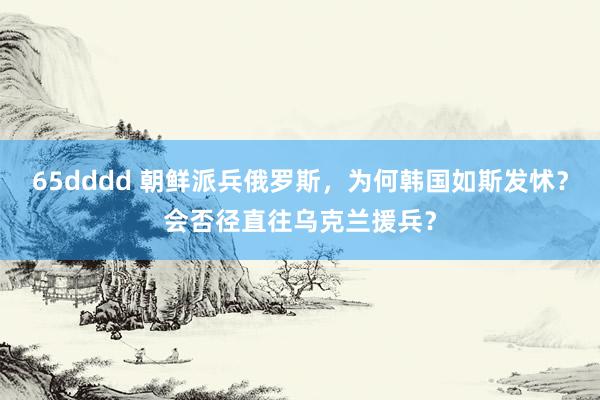 65dddd 朝鲜派兵俄罗斯，为何韩国如斯发怵？会否径直往乌克兰援兵？